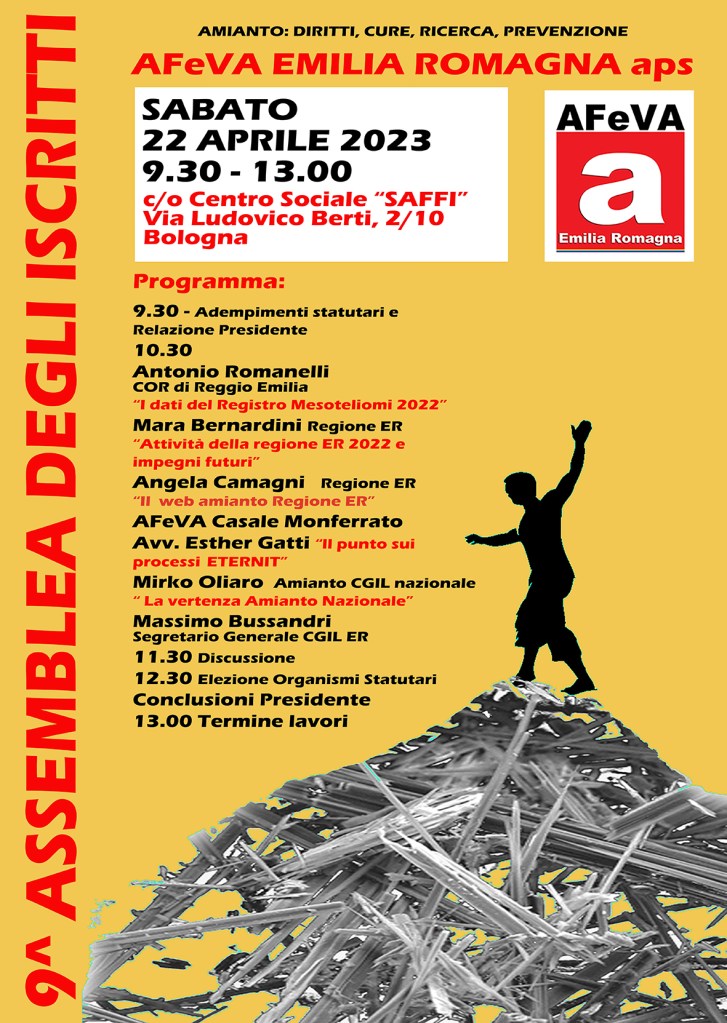 9^ ASSEMBLEA DEGLI ISCRITTI

AMIANTO: DIRITTI, CURE, RICERCA, PREVENZIONE

AFeVA EMILIA ROMAGNA aps

SABATO
22 APRILE 2023
9.30 - 13.00
c/o Centro Sociale "SAFFI"
Via Ludovico Berti, 2/10
Bologna

AFeVA
a
Emilia Romagna

Programma:

9.30 - Adempimenti statutari e Relazione Presidente

10.30

Antonio Romanelli
COR di Reggio Emilia
"I dati del Registro Mesoteliomi 2022"

Mara Bernardini Regione ER
"Attività della regione ER 2022 e impegni futuri"

Angela Camagni Regione ER
"Il web amianto Regione ER"

AFeVA Casale Monferrato

Avv. Esther Gatti "Il punto sui processi ETERNIT"

Mirko Oliaro Amianto CGIL nazionale
" La vertenza Amianto Nazionale"

Massimo Bussandri
Segretario Generale CGIL ER

11.30 Discussione

12.30 Elezione Organismi Statutari

Conclusioni Presidente

13.00 Termine lavori